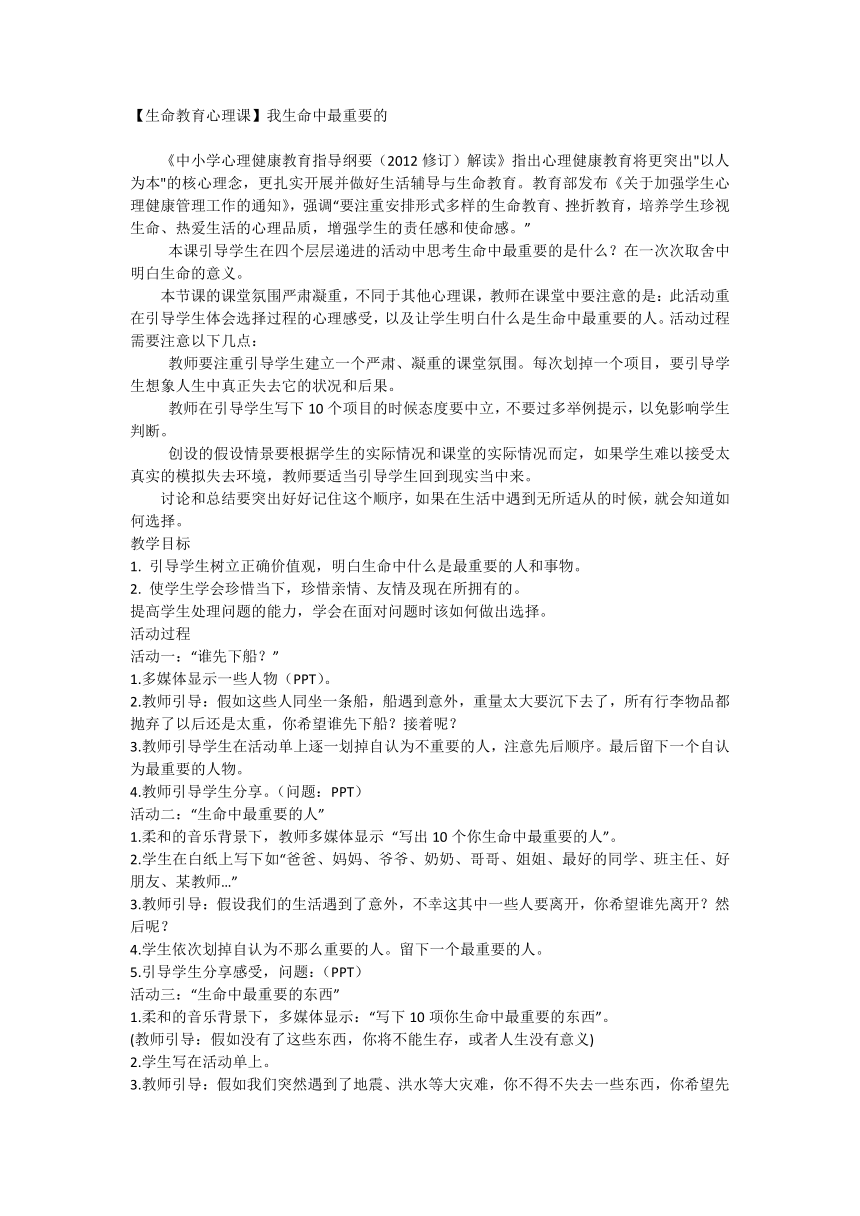 【生命教育心理课】我生命中最重要的

《中小学心理健康教育指导纲要（2012 修订）解读》指出心理健康教育将更突出"以人为本"的核心理念，更扎实开展并做好生活辅导与生命教育。教育部发布《关于加强学生心理健康管理工作的通知》，强调“要注重安排形式多样的生命教育、挫折教育，培养学生珍视生命、热爱生活的心理品质，增强学生的责任感和使命感。”

本课引导学生在四个层层递进的活动中思考生命中最重要的是什么？在一次次取舍中明白生命的意义。

本节课的课堂氛围严肃凝重，不同于其他心理课，教师在课堂中要注意的是：此活动重在引导学生体会选择过程的心理感受，以及让学生明白什么是生命中最重要的人。活动过程需要注意以下几点：

教师要注重引导学生建立一个严肃、凝重的课堂氛围。每次划掉一个项目，要引导学生想象人生中真正失去它的状况和后果。

教师在引导学生写下 10 个项目的时候态度要中立，不要过多举例提示，以免影响学生判断。

创设的假设情景要根据学生的实际情况和课堂的实际情况而定，如果学生难以接受太真实的模拟失去环境，教师要适当引导学生回到现实当中来。

讨论和总结要突出好好记住这个顺序，如果在生活中遇到无所适从的时候，就会知道如何选择。

教学目标
1. 引导学生树立正确价值观，明白生命中什么是最重要的人和事物。
2. 使学生学会珍惜当下，珍惜亲情、友情及现在所拥有的。
提高学生处理问题的能力，学会在面对问题时该如何做出选择。
活动过程
活动一：“谁先下船？”
1.多媒体显示一些人物（PPT）。
2.教师引导：假如这些人同坐一条船，船遇到意外，重量太大要沉下去了，所有行李物品都抛弃了以后还是太重，你希望谁先下船？接着呢？
3.教师引导学生在活动单上逐一划掉自认为不重要的人，注意先后顺序。最后留下一个自认为最重要的人物。
4.教师引导学生分享。（问题：PPT）
活动二：“生命中最重要的人”
1.柔和的音乐背景下，教师多媒体显示 “写出 10 个你生命中最重要的人”。
2.学生在白纸上写下如“爸爸、妈妈、爷爷、奶奶、哥哥、姐姐、最好的同学、班主任、好朋友、某教师…”
3.教师引导：假设我们的生活遇到了意外，不幸这其中一些人要离开，你希望谁先离开？然后呢？
4.学生依次划掉自认为不那么重要的人。留下一个最重要的人。
5.引导学生分享感受，问题：（PPT）
活动三：“生命中最重要的东西”
1.柔和的音乐背景下，多媒体显示：“写下 10 项你生命中最重要的东西”。
(教师引导：假如没有了这些东西，你将不能生存，或者人生没有意义)
2.学生写在活动单上。
3.教师引导：假如我们突然遇到了地震、洪水等大灾难，你不得不失去一些东西，你希望先